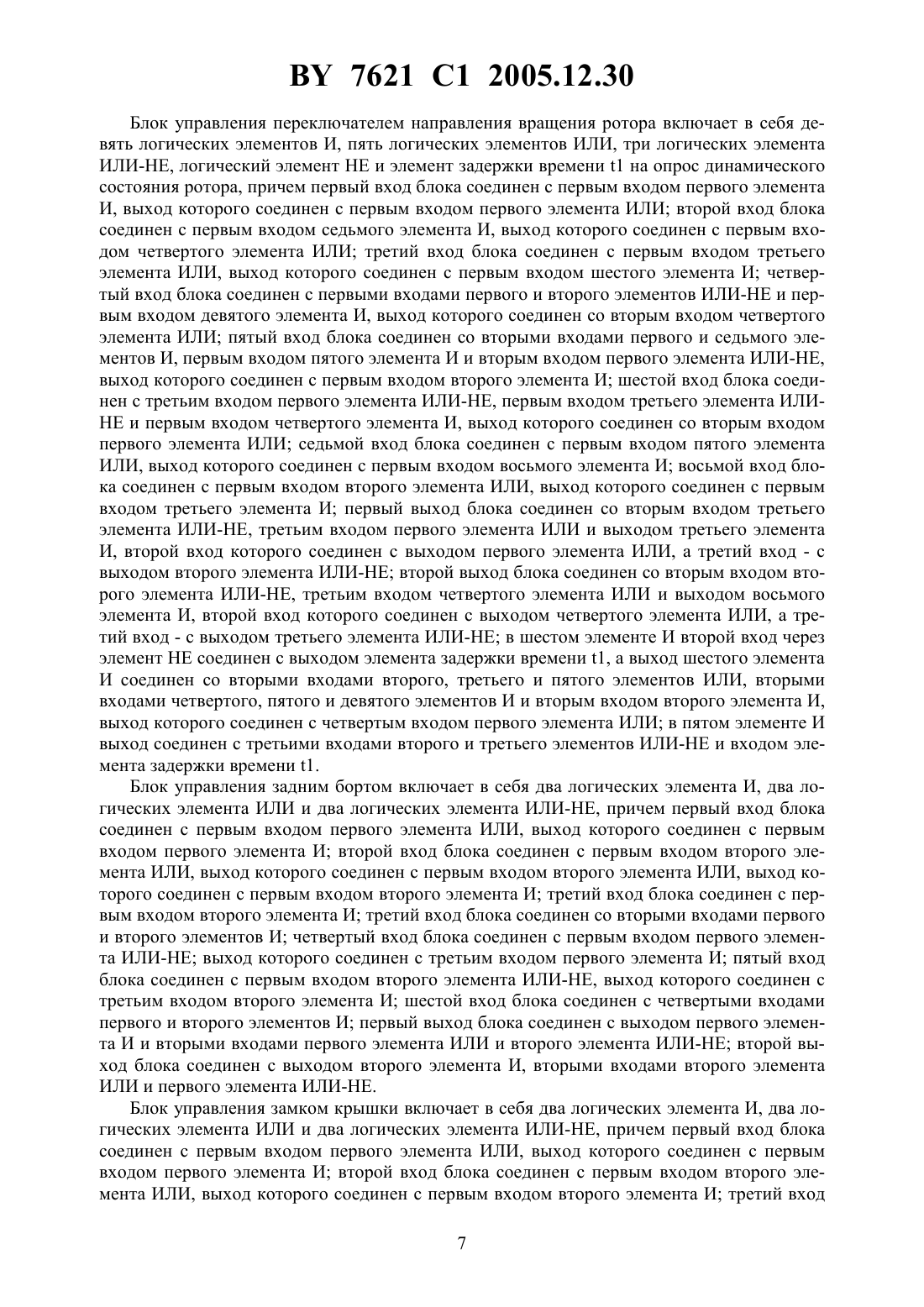 BY 7621 C1 2005.12.30

Блок управления переключателем направления вращения ротора включает в себя девять логических элементов И, пять логических элементов ИЛИ, три логических элемента ИЛИ-НЕ, логический элемент НЕ и элемент задержки времени t1 на опрос динамического состояния ротора, причем первый вход блока соединен с первым входом первого элемента И, выход которого соединен с первым входом первого элемента ИЛИ; второй вход блока соединен с первым входом седьмого элемента И, выход которого соединен с первым входом четвертого элемента ИЛИ; третий вход блока соединен с первым входом третьего элемента ИЛИ, выход которого соединен с первым входом шестого элемента И; четвертый вход блока соединен с первыми входами первого и второго элементов ИЛИ-НЕ и первым входом девятого элемента И, выход которого соединен со вторым входом четвертого элемента ИЛИ; пятый вход блока соединен со вторыми входами первого и седьмого элементов И, первым входом пятого элемента И и вторым входом первого элемента ИЛИ-НЕ, выход которого соединен с первым входом второго элемента И; шестой вход блока соединен с третьим входом первого элемента ИЛИ-НЕ, первым входом третьего элемента ИЛИ-НЕ и первым входом четвертого элемента И, выход которого соединен со вторым входом первого элемента ИЛИ; седьмой вход блока соединен с первым входом пятого элемента ИЛИ, выход которого соединен с первым входом восьмого элемента И; восьмой вход блока соединен с первым входом второго элемента ИЛИ, выход которого соединен с первым входом третьего элемента И; первый выход блока соединен со вторым входом третьего элемента ИЛИ-НЕ, третьим входом первого элемента ИЛИ и выходом третьего элемента И, второй вход которого соединен с выходом первого элемента ИЛИ, а третий вход - с выходом второго элемента ИЛИ-НЕ; второй выход блока соединен со вторым входом второго элемента ИЛИ-НЕ, третьим входом четвертого элемента ИЛИ и выходом восьмого элемента И, второй вход которого соединен с выходом четвертого элемента ИЛИ, а третий вход - с выходом третьего элемента ИЛИ-НЕ; в шестом элементе И второй вход через элемент НЕ соединен с выходом элемента задержки времени t1, а выход шестого элемента И соединен со вторыми входами второго, третьего и пятого элементов ИЛИ, вторыми входами четвертого, пятого и девятого элементов И и вторым входом второго элемента И, выход которого соединен с четвертым входом первого элемента ИЛИ; в пятом элементе И выход соединен с третьими входами второго и третьего элементов ИЛИ-НЕ и входом элемента задержки времени t1.

Блок управления задним бортом включает в себя два логических элемента И, два логических элемента ИЛИ и два логических элемента ИЛИ-НЕ, причем первый вход блока соединен с первым входом первого элемента ИЛИ, выход которого соединен с первым входом первого элемента И; второй вход блока соединен с первым входом второго элемента ИЛИ, выход которого соединен с первым входом второго элемента ИЛИ, выход которого соединен с первым входом второго элемента И; третий вход блока соединен с первым входом второго элемента И; третий вход блока соединен со вторыми входами первого и второго элементов И; четвертый вход блока соединен с первым входом первого элемента ИЛИ-НЕ; выход которого соединен с третьим входом первого элемента И; пятый вход блока соединен с первым входом второго элемента ИЛИ-НЕ, выход которого соединен с третьим входом второго элемента И; шестой вход блока соединен с четвертыми входами первого и второго элементов И; первый выход блока соединен с выходом первого элемента И и вторыми входами первого элемента ИЛИ и второго элемента ИЛИ-НЕ; второй выход блока соединен с выходом второго элемента И, вторыми входами второго элемента ИЛИ и первого элемента ИЛИ-НЕ.

Блок управления замком крышки включает в себя два логических элемента И, два логических элемента ИЛИ и два логических элемента ИЛИ-НЕ, причем первый вход блока соединен с первым входом первого элемента ИЛИ, выход которого соединен с первым входом первого элемента И; второй вход блока соединен с первым входом второго элемента ИЛИ, выход которого соединен с первым входом второго элемента И; третий вход

7